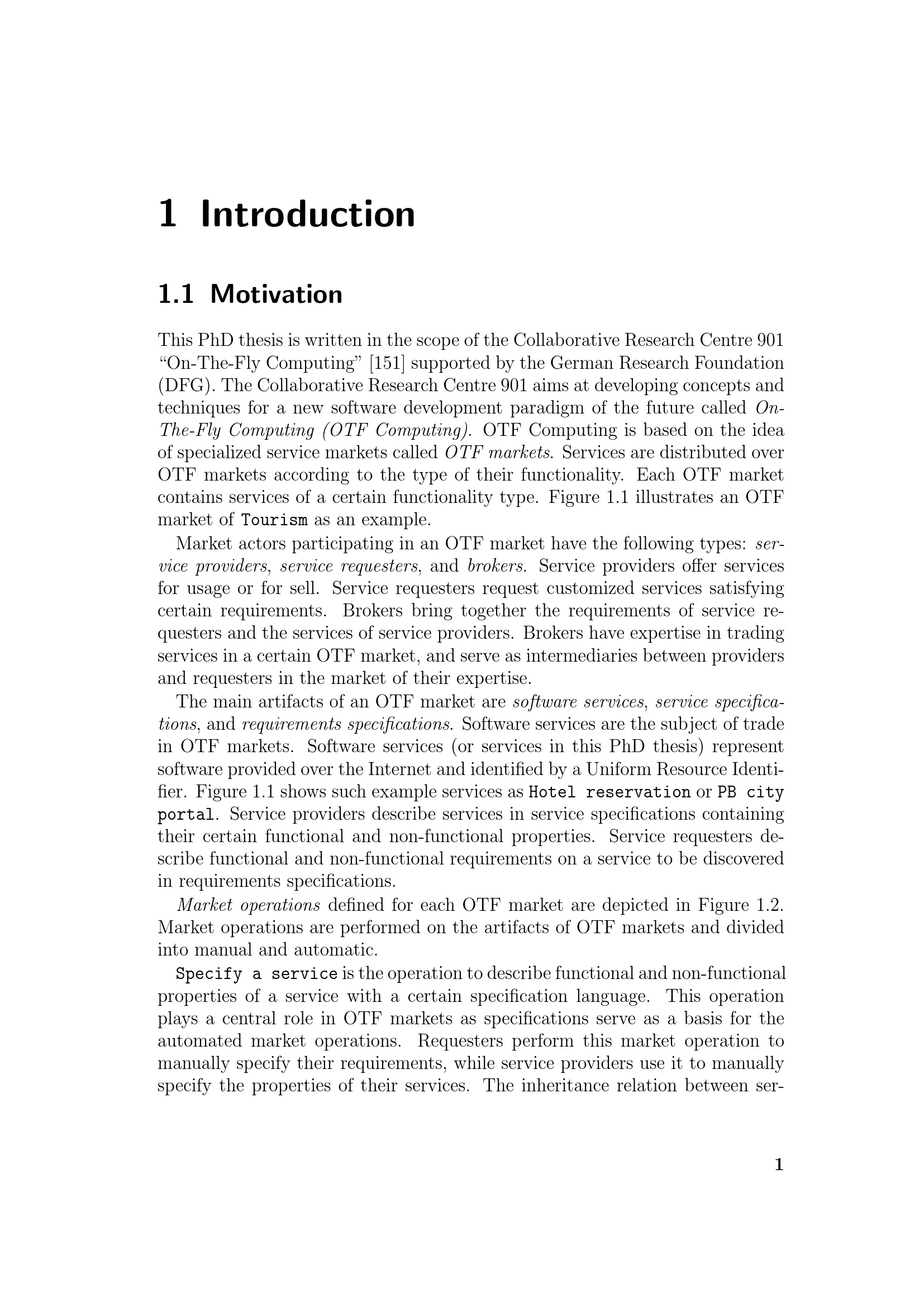 1 Introduction

1.1 Motivation

This PhD thesis is written in the scope of the Collaborative Research Centre 901 "On-The-Fly Computing" [151] supported by the German Research Foundation (DFG). The Collaborative Research Centre 901 aims at developing concepts and techniques for a new software development paradigm of the future called On-The-Fly Computing (OTF Computing). OTF Computing is based on the idea of specialized service markets called OTF markets. Services are distributed over OTF markets according to the type of their functionality. Each OTF market contains services of a certain functionality type. Figure 1.1 illustrates an OTF market of Tourism as an example.

Market actors participating in an OTF market have the following types: service providers, service requesters, and brokers. Service providers offer services for usage or for sell. Service requesters request customized services satisfying certain requirements. Brokers bring together the requirements of service requesters and the services of service providers. Brokers have expertise in trading services in a certain OTF market, and serve as intermediaries between providers and requesters in the market of their expertise.

The main artifacts of an OTF market are software services, service specifications, and requirements specifications. Software services are the subject of trade in OTF markets. Software services (or services in this PhD thesis) represent software provided over the Internet and identified by a Uniform Resource Identifier. Figure 1.1 shows such example services as Hotel reservation or PB city portal. Service providers describe services in service specifications containing their certain functional and non-functional properties. Service requesters describe functional and non-functional requirements on a service to be discovered in requirements specifications.

Market operations defined for each OTF market are depicted in Figure 1.2. Market operations are performed on the artifacts of OTF markets and divided into manual and automatic.

Specify a service is the operation to describe functional and non-functional properties of a service with a certain specification language. This operation plays a central role in OTF markets as specifications serve as a basis for the automated market operations. Requesters perform this market operation to manually specify their requirements, while service providers use it to manually specify the properties of their services. The inheritance relation between ser-

1